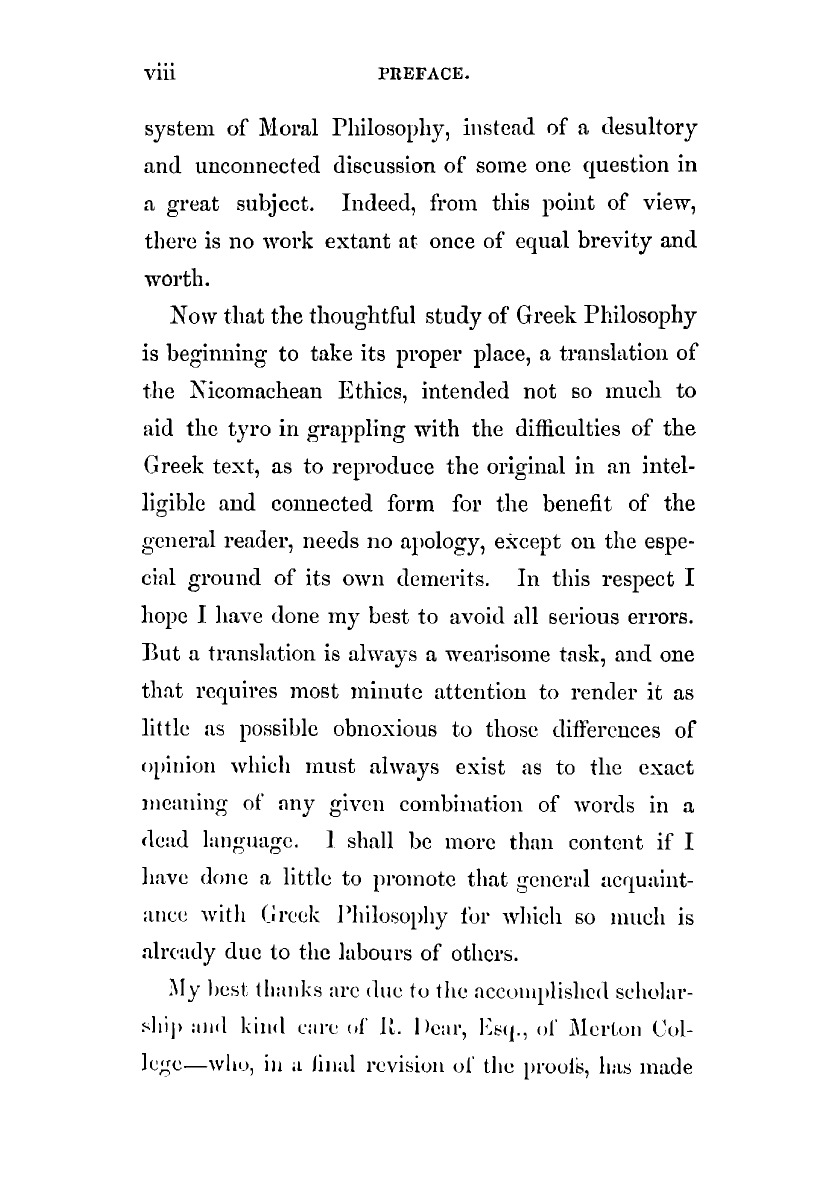 viii PREFACE.

system of Moral Philosophy, instead of a desultory and unconnected discussion of some one question in a great subject. Indeed, from this point of view, there is no work extant at once of equal brevity and worth.

Now that the thoughtful study of Greek Philosophy is beginning to take its proper place, a translation of the Nicomachean Ethics, intended not so much to aid the tyro in grappling with the difficulties of the Greek text, as to reproduce the original in an intelligible and connected form for the benefit of the general reader, needs no apology, except on the especial ground of its own demerits. In this respect I hope I have done my best to avoid all serious errors. But a translation is always a wearisome task, and one that requires most minute attention to render it as little as possible obnoxious to those differences of opinion which must always exist as to the exact meaning of any given combination of words in a dead language. I shall be more than content if I have done a little to promote that general acquaintance with Greek Philosophy for which so much is already due to the labours of others.

My best thanks are due to the accomplished scholarship and kind care of R. Dear, Esq., of Merton College—who, in a final revision of the proofs, has made